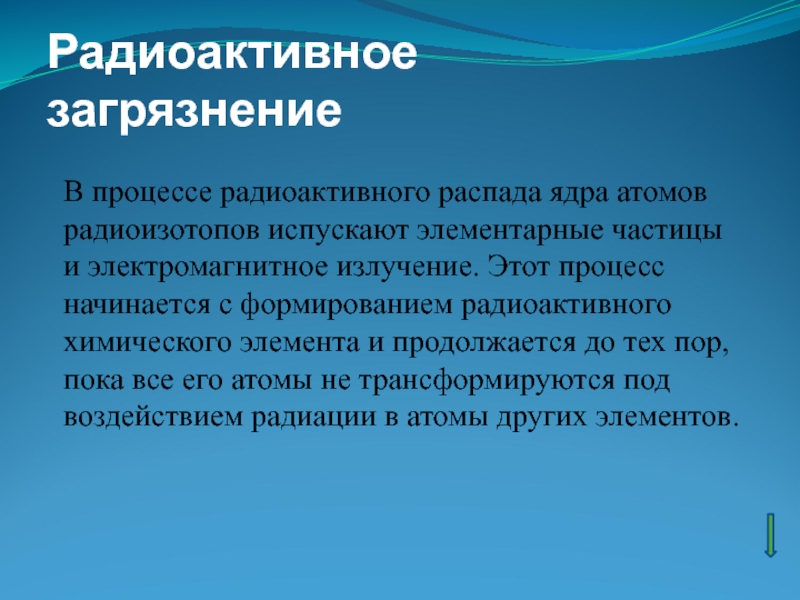 Радиоактивное загрязнение

В процессе радиоактивного распада ядра атомов радиоизотопов испускают элементарные частицы и электромагнитное излучение. Этот процесс начинается с формированием радиоактивного химического элемента и продолжается до тех пор, пока все его атомы не трансформируются под воздействием радиации в атомы других элементов.